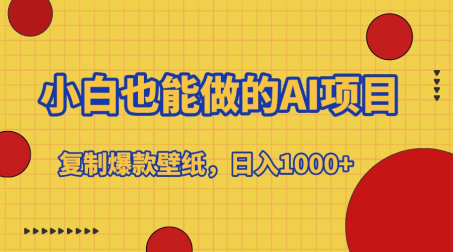 小白也能做的AI项目

复制爆款壁纸，日入1000+